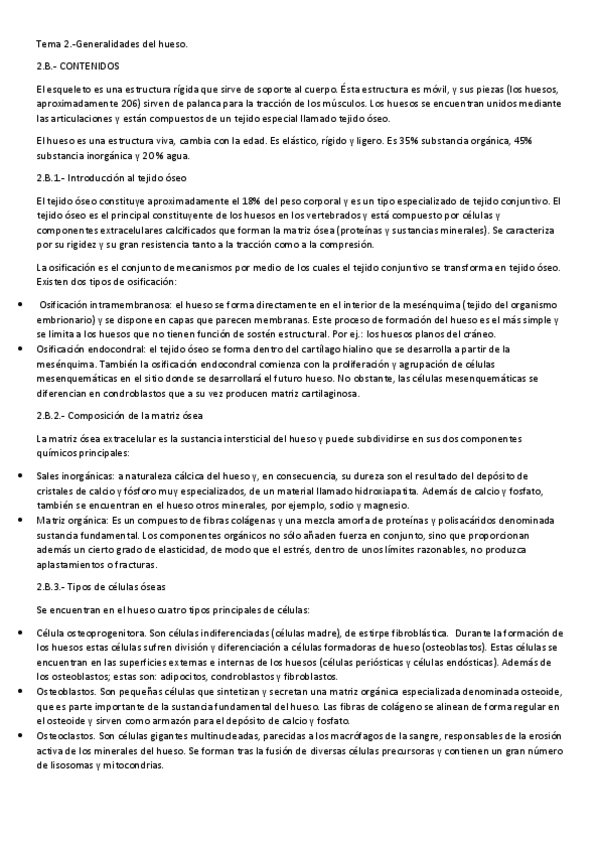 Tema 2.-Generalidades del hueso.

2.B.- CONTENIDOS

El esqueleto es una estructura rígida que sirve de soporte al cuerpo. Ésta estructura es móvil, y sus piezas (los huesos, aproximadamente 206) sirven de palanca para la tracción de los músculos. Los huesos se encuentran unidos mediante las articulaciones y están compuestos de un tejido especial llamado tejido óseo.

El hueso es una estructura viva, cambia con la edad. Es elástico, rígido y ligero. Es 35% substancia orgánica, 45% substancia inorgánica y 20% agua.

2.B.1.- Introducción al tejido óseo

El tejido óseo constituye aproximadamente el 18% del peso corporal y es un tipo especializado de tejido conjuntivo. El tejido óseo es el principal constituyente de los huesos en los vertebrados y está compuesto por células y componentes extracelulares calcificados que forman la matriz ósea (proteínas y sustancias minerales). Se caracteriza por su rigidez y su gran resistencia tanto a la tracción como a la compresión.

La osificación es el conjunto de mecanismos por medio de los cuales el tejido conjuntivo se transforma en tejido óseo. Existen dos tipos de osificación:

• Osificación intramembranosa: el hueso se forma directamente en el interior de la mesénquima (tejido del organismo embrionario) y se dispone en capas que parecen membranas. Este proceso de formación del hueso es el más simple y se limita a los huesos que no tienen función de sostén estructural. Por ej.: los huesos planos del cráneo.
• Osificación endocondral: el tejido óseo se forma dentro del cartílago hialino que se desarrolla a partir de la mesénquima. También la osificación endocondral comienza con la proliferación y agrupación de células mesenquemáticas en el sitio donde se desarrollará el futuro hueso. No obstante, las células mesenquemáticas se diferencian en condroblastos que a su vez producen matriz cartilaginosa.

2.B.2.- Composición de la matriz ósea

La matriz ósea extracelular es la sustancia intersticial del hueso y puede subdividirse en sus dos componentes químicos principales:

• Sales inorgánicas: a naturaleza cálcica del hueso y, en consecuencia, su dureza son el resultado del depósito de cristales de calcio y fósforo muy especializados, de un material llamado hidroxiapatita. Además de calcio y fosfato, también se encuentran en el hueso otros minerales, por ejemplo, sodio y magnesio.
• Matriz orgánica: Es un compuesto de fibras colágenas y una mezcla amorfa de proteínas y polisacáridos denominada sustancia fundamental. Los componentes orgánicos no sólo añaden fuerza en conjunto, sino que proporcionan además un cierto grado de elasticidad, de modo que el estrés, dentro de unos límites razonables, no produzca aplastamientos o fracturas.

2.B.3.- Tipos de células óseas

Se encuentran en el hueso cuatro tipos principales de células:

• Célula osteoprogenitora. Son células indiferenciadas (células madre), de estirpe fibroblástica. Durante la formación de los huesos estas células sufren división y diferenciación a células formadoras de hueso (osteoblastos). Estas células se encuentran en las superficies externas e internas de los huesos (células periósticas y células endósticas). Además de los osteoblastos; estas son: adipocitos, condroblastos y fibroblastos.
• Osteoblastos. Son pequeñas células que sintetizan y secretan una matriz orgánica especializada denominada osteoide, que es parte importante de la sustancia fundamental del hueso. Las fibras de colágeno se alinean de forma regular en el osteoide y sirven como armazón para el depósito de calcio y fosfato.
• Osteoclastos. Son células gigantes multinucleadas, parecidas a los macrófagos de la sangre, responsables de la erosión activa de los minerales del hueso. Se forman tras la fusión de diversas células precursoras y contienen un gran número de lisosomas y mitocondrias.